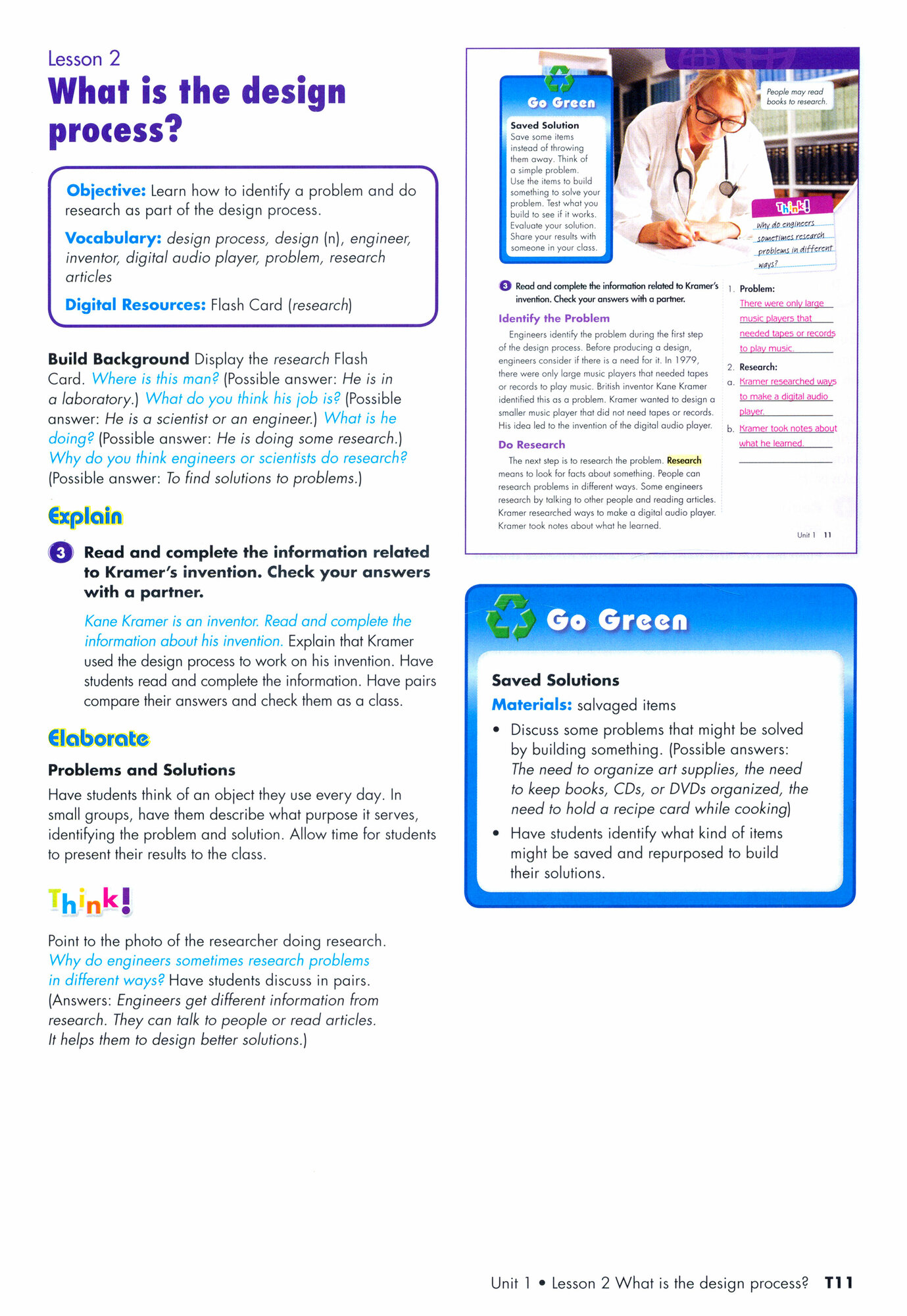 Lesson 2

What is the design process?

Objective: Learn how to identify a problem and do research as part of the design process.

Vocabulary: design process, design (n), engineer, inventor, digital audio player, problem, research articles

Digital Resources: Flash Card (research)

Build Background Display the research Flash Card. Where is this man? (Possible answer: He is in a laboratory.) What do you think his job is? (Possible answer: He is a scientist or an engineer.) What is he doing? (Possible answer: He is doing some research.) Why do you think engineers or scientists do research? (Possible answer: To find solutions to problems.)

Explain

3 Read and complete the information related to Kramer's invention. Check your answers with a partner.

Kane Kramer is an inventor. Read and complete the information about his invention. Explain that Kramer used the design process to work on his invention. Have students read and complete the information. Have pairs compare their answers and check them as a class.

Elaborate

Problems and Solutions

Have students think of an object they use every day. In small groups, have them describe what purpose it serves, identifying the problem and solution. Allow time for students to present their results to the class.

Think!

Point to the photo of the researcher doing research. Why do engineers sometimes research problems in different ways? Have students discuss in pairs. (Answers: Engineers get different information from research. They can talk to people or read articles. It helps them to design better solutions.)

Go Green

Saved Solution
Save some items instead of throwing them away. Think of a simple problem. Use the items to build something to solve your problem. Test what you build to see if it works. Evaluate your solution. Share your results with someone in your class.

People may read books to research.

Think!
Why do engineers sometimes research problems in different ways?

3 Read and complete the information related to Kramer's invention. Check your answers with a partner.

Identify the Problem

Engineers identify the problem during the first step of the design process. Before producing a design, engineers consider if there is a need for it. In 1979, there were only large music players that needed tapes or records to play music. British inventor Kane Kramer identified this as a problem. Kramer wanted to design a smaller music player that did not need tapes or records. His idea led to the invention of the digital audio player.

Do Research

The next step is to research the problem. Research means to look for facts about something. People can research problems in different ways. Some engineers research by talking to other people and reading articles. Kramer researched ways to make a digital audio player. Kramer took notes about what he learned.

1. Problem:
There were only large music players that needed tapes or records to play music.

2. Research:
a. Kramer researched ways to make a digital audio player.
b. Kramer took notes about what he learned.

Unit 1 11

Go Green

Saved Solutions

Materials: salvaged items

• Discuss some problems that might be solved by building something. (Possible answers: The need to organize art supplies, the need to keep books, CDs, or DVDs organized, the need to hold a recipe card while cooking)

• Have students identify what kind of items might be saved and repurposed to build their solutions.

Unit 1 • Lesson 2 What is the design process? T11